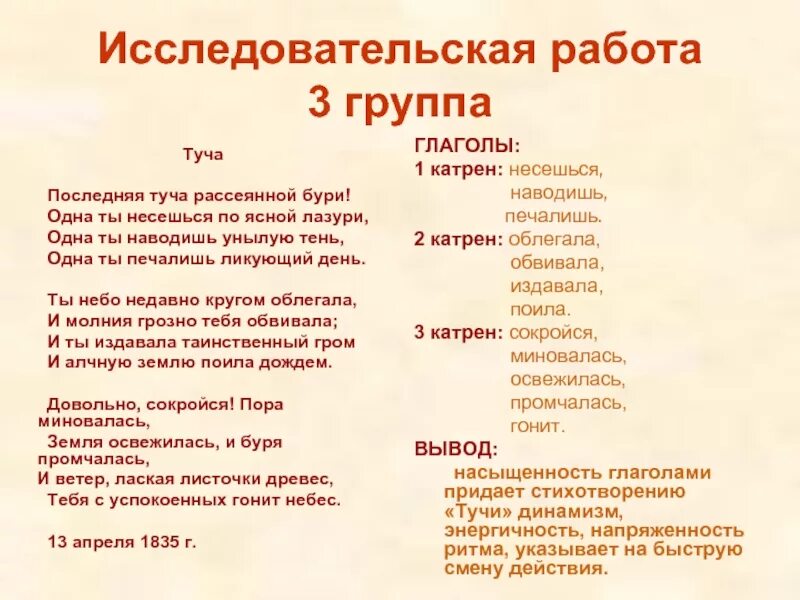 Исследовательская работа
3 группа

Туча

Последняя туча рассеянной бури!
Одна ты несешься по ясной лазури,
Одна ты наводишь унылую тень,
Одна ты печалишь ликующий день.

Ты небо недавно кругом облегала,
И молния грозно тебя обвивала;
И ты издавала таинственный гром
И алчную землю поила дождем.

Довольно, сокройся! Пора миновалась,
Земля освежилась, и буря промчалась,
И ветер, лаская листочки древес,
Тебя с успокоенных гонит небес.

13 апреля 1835 г.

ГЛАГОЛЫ:
1 катрен: несешься,
наводишь,
печалишь.
2 катрен: облегала,
обвивала,
издавала,
поила.
3 катрен: сокройся,
миновалась,
освежилась,
промчалась,
гонит.
ВЫВОД:
насыщенность глаголами придает стихотворению «Тучи» динамизм, энергичность, напряженность ритма, указывает на быструю смену действия.